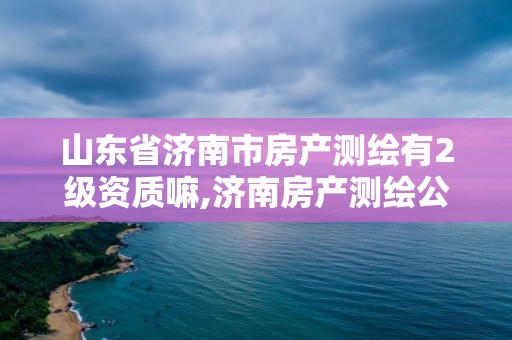 山东省济南市房产测绘有2级资质嘛,济南房产测绘公